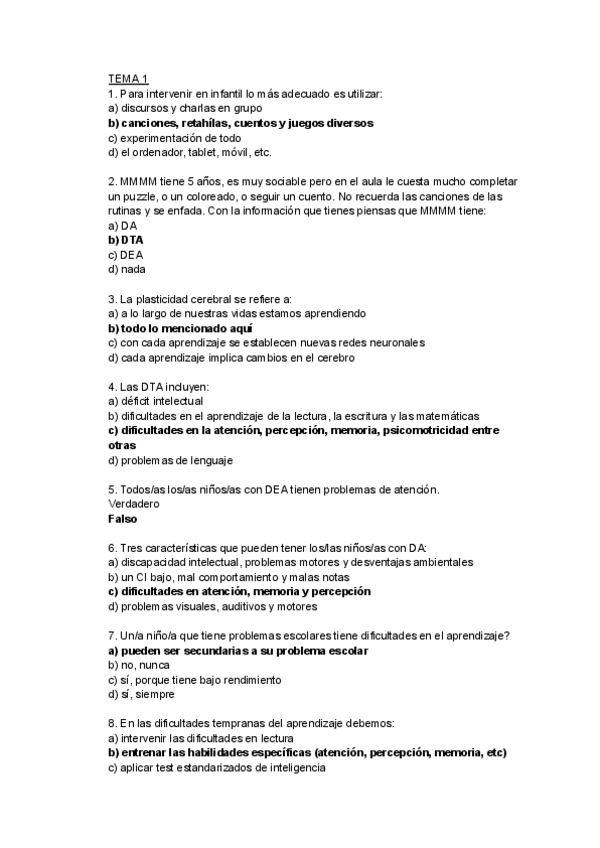 TEMA 1
1. Para intervenir en infantil lo más adecuado es utilizar:
a) discursos y charlas en grupo
b) canciones, retahílas, cuentos y juegos diversos
c) experimentación de todo
d) el ordenador, tablet, móvil, etc.

2. MMMM tiene 5 años, es muy sociable pero en el aula le cuesta mucho completar un puzzle, o un coloreado, o seguir un cuento. No recuerda las canciones de las rutinas y se enfada. Con la información que tienes piensas que MMMM tiene:
a) DA
b) DTA
c) DEA
d) nada

3. La plasticidad cerebral se refiere a:
a) a lo largo de nuestras vidas estamos aprendiendo
b) todo lo mencionado aquí
c) con cada aprendizaje se establecen nuevas redes neuronales
d) cada aprendizaje implica cambios en el cerebro

4. Las DTA incluyen:
a) déficit intelectual
b) dificultades en el aprendizaje de la lectura, la escritura y las matemáticas
c) dificultades en la atención, percepción, memoria, psicomotricidad entre otras
d) problemas de lenguaje

5. Todos/as los/as niños/as con DEA tienen problemas de atención.
Verdadero
Falso

6. Tres características que pueden tener los/las niños/as con DA:
a) discapacidad intelectual, problemas motores y desventajas ambientales
b) un CI bajo, mal comportamiento y malas notas
c) dificultades en atención, memoria y percepción
d) problemas visuales, auditivos y motores

7. Un/a niño/a que tiene problemas escolares tiene dificultades en el aprendizaje?
a) pueden ser secundarias a su problema escolar
b) no, nunca
c) sí, porque tiene bajo rendimiento
d) sí, siempre

8. En las dificultades tempranas del aprendizaje debemos:
a) intervenir las dificultades en lectura
b) entrenar las habilidades específicas (atención, percepción, memoria, etc)
c) aplicar test estandarizados de inteligencia